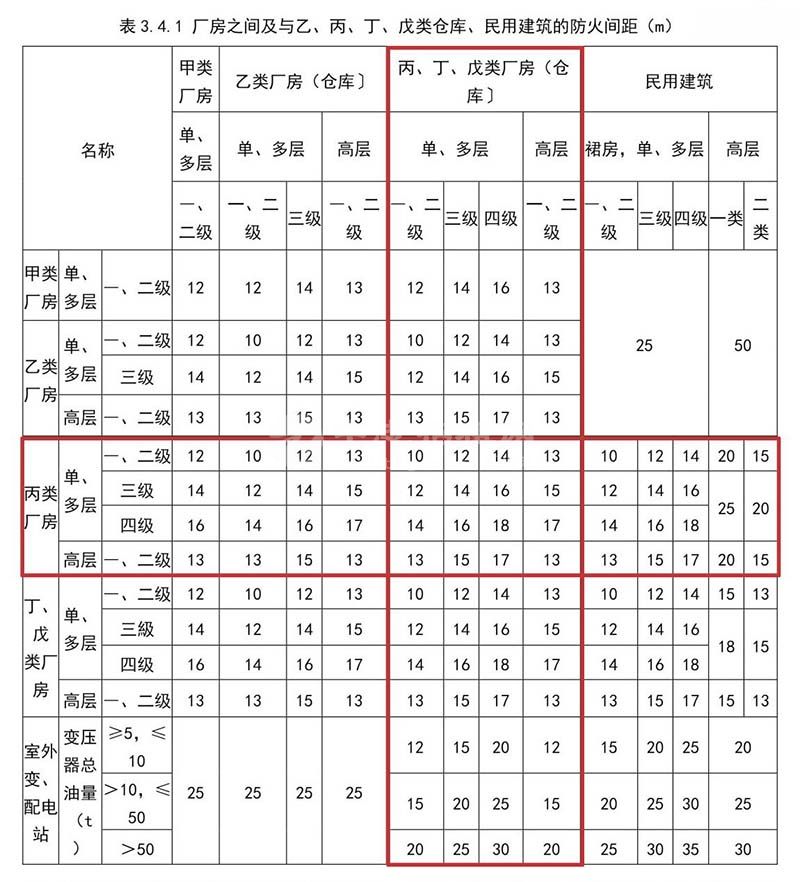 表 3.4.1 厂房之间及与乙、丙、丁、戊类仓库、民用建筑的防火间距（m）

| 名称 | | | 甲类厂房 | 乙类厂房（仓库） | | | 丙、丁、戊类厂房（仓库） | | | | 民用建筑 | | | | |
|---|---|---|---|---|---|---|---|---|---|---|---|---|---|---|---|
| | | | 单、多层 | 单、多层 | | 高层 | 单、多层 | | | 高层 | 裙房，单、多层 | | | 高层 | |
| | | | 一、二级 | 一、二级 | 三级 | 一、二级 | 一、二级 | 三级 | 四级 | 一、二级 | 一、二级 | 三级 | 四级 | 一类 | 二类 |
| 甲类厂房 | 单、多层 | 一、二级 | 12 | 12 | 14 | 13 | 12 | 14 | 16 | 13 | 25 | | | 50 | |
| 乙类厂房 | 单、多层 | 一、二级 | 12 | 10 | 12 | 13 | 10 | 12 | 14 | 13 | | | | | |
| | | 三级 | 14 | 12 | 14 | 15 | 12 | 14 | 16 | 15 | | | | | |
| | 高层 | 一、二级 | 13 | 13 | 15 | 13 | 13 | 15 | 17 | 13 | | | | | |
| 丙类厂房 | 单、多层 | 一、二级 | 12 | 10 | 12 | 13 | 10 | 12 | 14 | 13 | 10 | 12 | 14 | 20 | 15 |
| | | 三级 | 14 | 12 | 14 | 15 | 12 | 14 | 16 | 15 | 12 | 14 | 16 | 25 | 20 |
| | | 四级 | 16 | 14 | 16 | 17 | 14 | 16 | 18 | 17 | 14 | 16 | 18 | | |
| | 高层 | 一、二级 | 13 | 13 | 15 | 13 | 13 | 15 | 17 | 13 | 13 | 15 | 17 | 20 | 15 |
| 丁、戊类厂房 | 单、多层 | 一、二级 | 12 | 10 | 12 | 13 | 10 | 12 | 14 | 13 | 10 | 12 | 14 | 15 | 13 |
| | | 三级 | 14 | 12 | 14 | 15 | 12 | 14 | 16 | 15 | 12 | 14 | 16 | 18 | 15 |
| | | 四级 | 16 | 14 | 16 | 17 | 14 | 16 | 18 | 17 | 14 | 16 | 18 | | |
| | 高层 | 一、二级 | 13 | 13 | 15 | 13 | 13 | 15 | 17 | 13 | 13 | 15 | 17 | 15 | 13 |
| 室外变、配电站 | 变压器总油量（t） | ≥5，≤10 | 25 | 25 | 25 | 25 | 12 | 15 | 20 | 12 | 15 | 20 | 25 | 20 | |
| | | >10，≤50 | | | | | 15 | 20 | 25 | 15 | 20 | 25 | 30 | 25 | |
| | | >50 | | | | | 20 | 25 | 30 | 20 | 25 | 30 | 35 | 30 | |